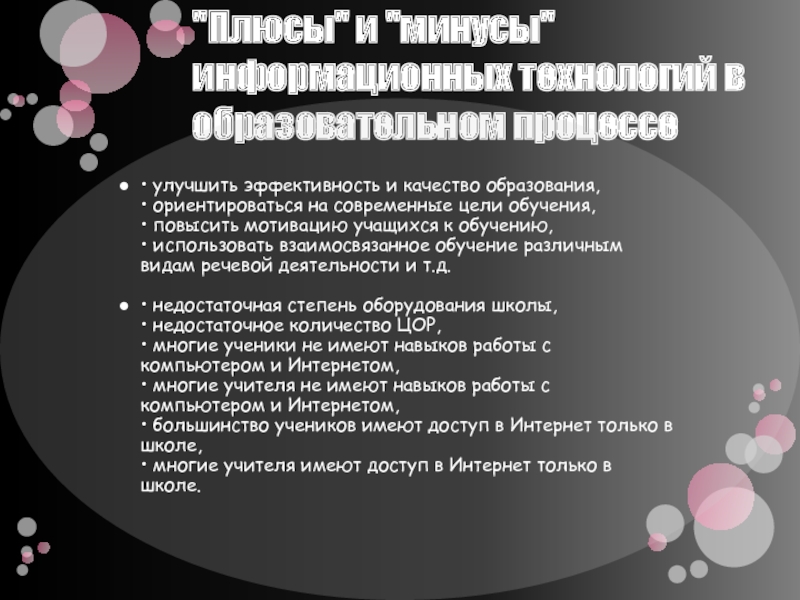 "Плюсы" и "минусы" информационных технологий в образовательном процессе

• · улучшить эффективность и качество образования,
· ориентироваться на современные цели обучения,
· повысить мотивацию учащихся к обучению,
· использовать взаимосвязанное обучение различным видам речевой деятельности и т.д.

• · недостаточная степень оборудования школы,
· недостаточное количество ЦОР,
· многие ученики не имеют навыков работы с компьютером и Интернетом,
· многие учителя не имеют навыков работы с компьютером и Интернетом,
· большинство учеников имеют доступ в Интернет только в школе,
· многие учителя имеют доступ в Интернет только в школе.